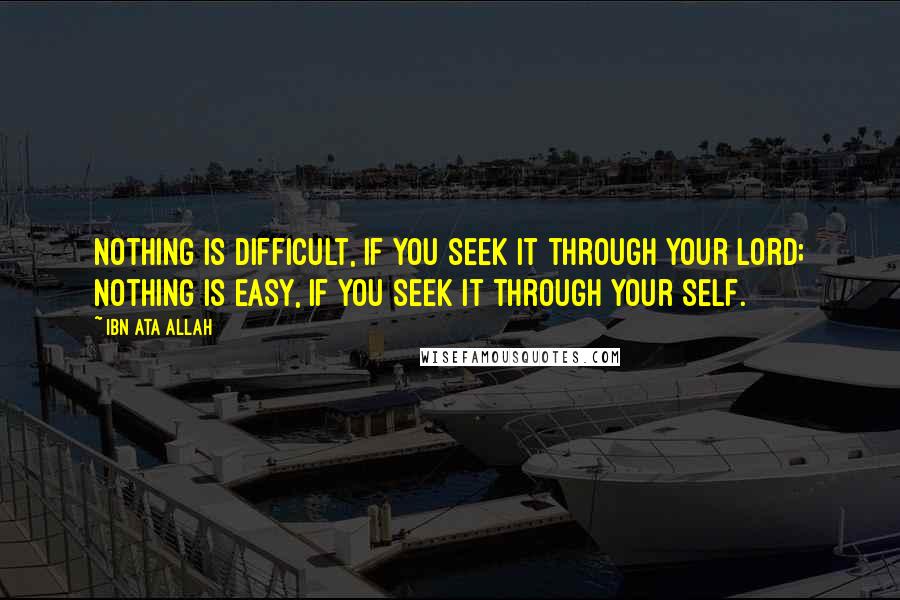 NOTHING IS DIFFICULT, IF YOU SEEK IT THROUGH YOUR LORD; NOTHING IS EASY, IF YOU SEEK IT THROUGH YOUR SELF.

~IBN ATA ALLAH

WISEFAMOUSQUOTES.COM